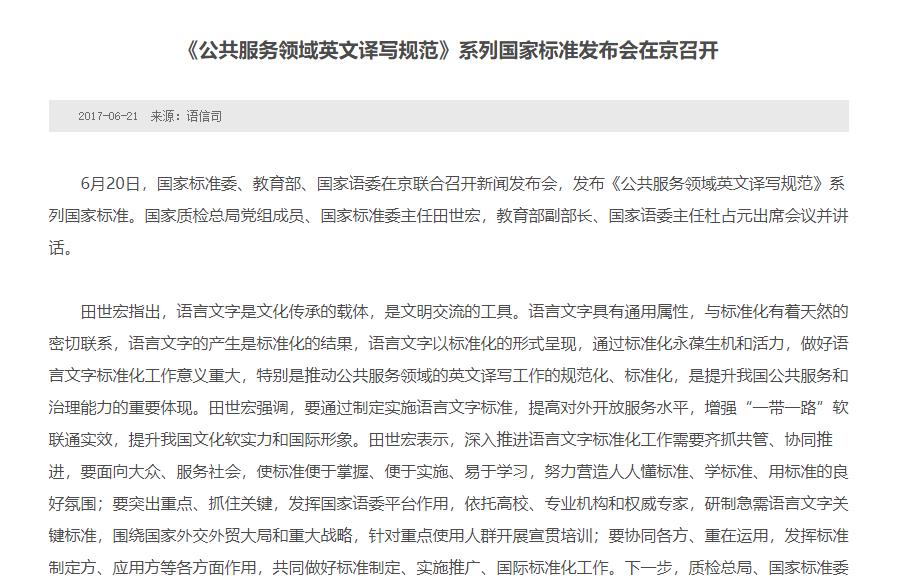 《公共服务领域英文译写规范》系列国家标准发布会在京召开

2017-06-21 来源：语信司

6月20日，国家标准委、教育部、国家语委在京联合召开新闻发布会，发布《公共服务领域英文译写规范》系列国家标准。国家质检总局党组成员、国家标准委主任田世宏，教育部副部长、国家语委主任杜占元出席会议并讲话。

田世宏指出，语言文字是文化传承的载体，是文明交流的工具。语言文字具有通用属性，与标准化有着天然的密切联系，语言文字的产生是标准化的结果，语言文字以标准化的形式呈现，通过标准化永葆生机和活力，做好语言文字标准化工作意义重大，特别是推动公共服务领域的英文译写工作的规范化、标准化，是提升我国公共服务和治理能力的重要体现。田世宏强调，要通过制定实施语言文字标准，提高对外开放服务水平，增强“一带一路”软联通实效，提升我国文化软实力和国际形象。田世宏表示，深入推进语言文字标准化工作需要齐抓共管、协同推进，要面向大众、服务社会，使标准便于掌握、便于实施、易于学习，努力营造人人懂标准、学标准、用标准的良好氛围；要突出重点、抓住关键，发挥国家语委平台作用，依托高校、专业机构和权威专家，研制急需语言文字关键标准，围绕国家外交外贸大局和重大战略，针对重点使用人群开展宣贯培训；要协同各方、重在运用，发挥标准制定方、应用方等各方面作用，共同做好标准制定、实施推广、国际标准化工作。下一步，质检总局、国家标准委